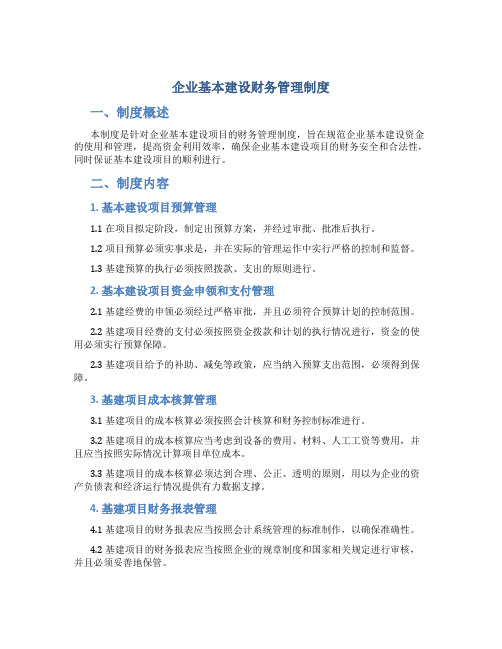 企业基本建设财务管理制度

一、制度概述

本制度是针对企业基本建设项目的财务管理制度，旨在规范企业基本建设资金的使用和管理，提高资金利用效率，确保企业基本建设项目的财务安全和合法性，同时保证基本建设项目的顺利进行。

二、制度内容

1. 基本建设项目预算管理

1.1 在项目拟定阶段，制定出预算方案，并经过审批、批准后执行。

1.2 项目预算必须实事求是，并在实际的管理运作中实行严格的控制和监督。

1.3 基建预算的执行必须按照拨款、支出的原则进行。

2. 基本建设项目资金申领和支付管理

2.1 基建经费的申领必须经过严格审批，并且必须符合预算计划的控制范围。

2.2 基建项目经费的支付必须按照资金拨款和计划的执行情况进行，资金的使用必须实行预算保障。

2.3 基建项目给予的补助、减免等政策，应当纳入预算支出范围，必须得到保障。

3. 基建项目成本核算管理

3.1 基建项目的成本核算必须按照会计核算和财务控制标准进行。

3.2 基建项目的成本核算应当考虑到设备的费用、材料、人工工资等费用，并且应当按照实际情况计算项目单位成本。

3.3 基建项目的成本核算必须达到合理、公正、透明的原则，用以为企业的资产负债表和经济运行情况提供有力数据支撑。

4. 基建项目财务报表管理

4.1 基建项目的财务报表应当按照会计系统管理的标准制作，以确保准确性。

4.2 基建项目的财务报表应当按照企业的规章制度和国家相关规定进行审核，并且必须妥善地保管。